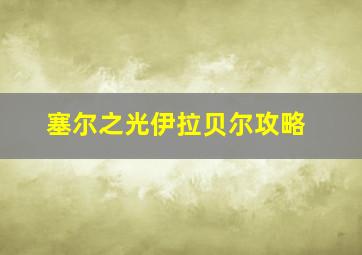 塞尔之光伊拉贝尔攻略